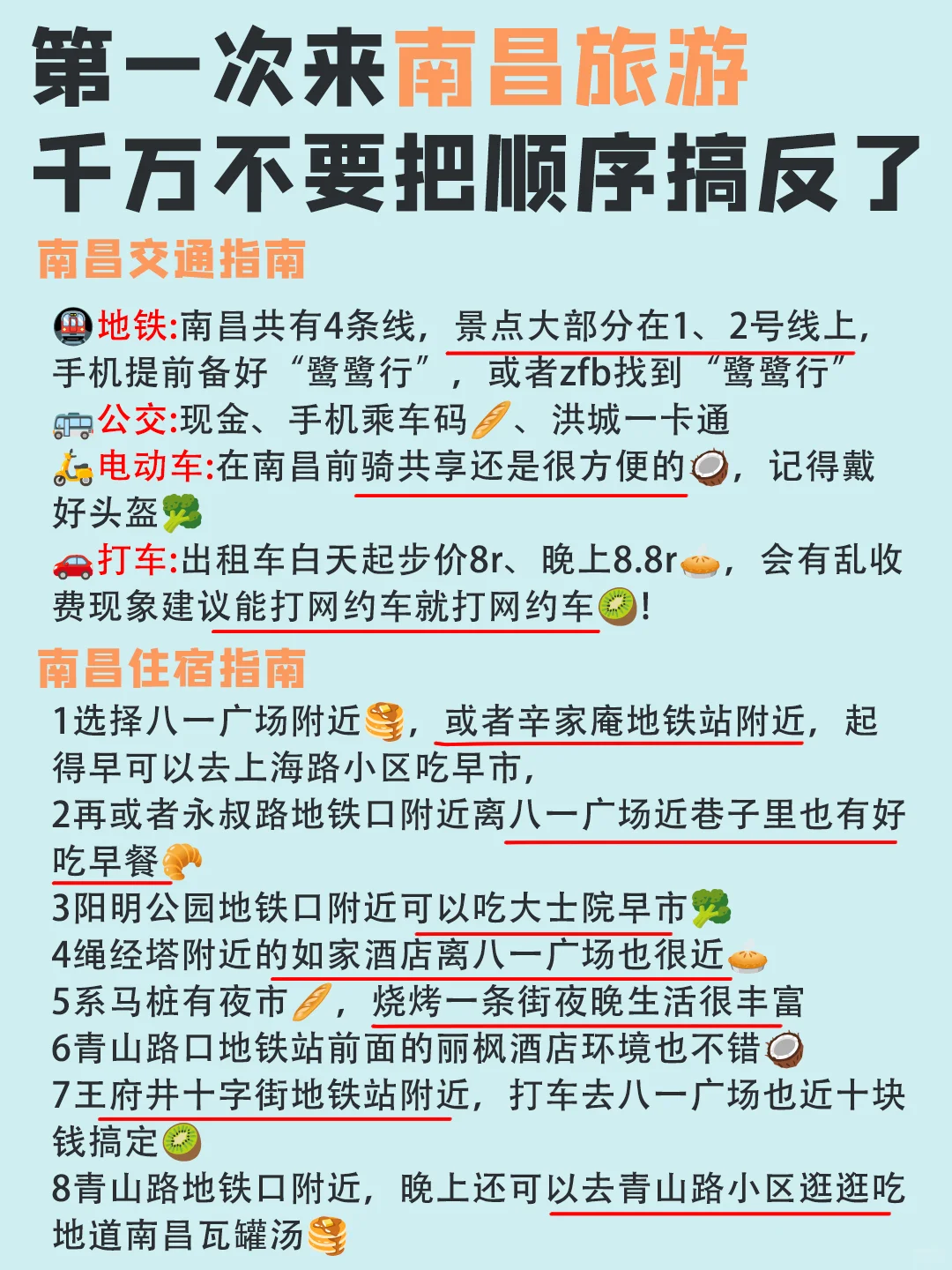 第一次来南昌旅游
千万不要把顺序搞反了

南昌交通指南

地铁:南昌共有4条线，景点大部分在1、2号线上，手机提前备好“鹭鹭行”，或者zfb找到“鹭鹭行”
公交:现金、手机乘车码、洪城一卡通
电动车:在南昌前骑共享还是很方便的，记得戴好头盔
打车:出租车白天起步价8r、晚上8.8r，会有乱收费现象建议能打网约车就打网约车!

南昌住宿指南

1选择八一广场附近，或者辛家庵地铁站附近，起得早可以去上海路小区吃早市，
2再或者永叔路地铁口附近离八一广场近巷子里也有好吃早餐
3阳明公园地铁口附近可以吃大士院早市
4绳经塔附近的如家酒店离八一广场也很近
5系马桩有夜市，烧烤一条街夜晚生活很丰富
6青山路口地铁站前面的丽枫酒店环境也不错
7王府井十字街地铁站附近，打车去八一广场也近十块钱搞定
8青山路地铁口附近，晚上还可以去青山路小区逛逛吃地道南昌瓦罐汤